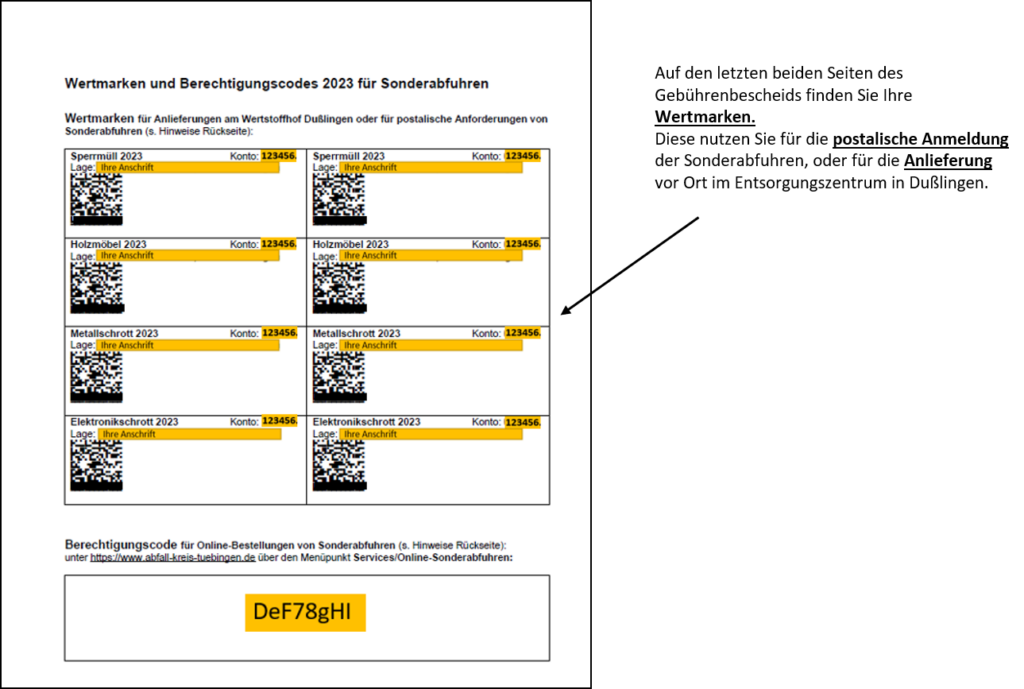 Wertmarken und Berechtigungscodes 2023 für Sonderabfuhren

Wertmarken für Anlieferungen am Wertstoffhof Dußlingen oder für postalische Anforderungen von Sonderabfuhren (s. Hinweise Rückseite):

| Sperrmüll 2023 Konto: 123456. Lage: Ihre Anschrift | Sperrmüll 2023 Konto: 123456. Lage: Ihre Anschrift |
|---|---|
| Holzmöbel 2023 Konto: 123456. Lage: Ihre Anschrift | Holzmöbel 2023 Konto: 123456. Lage: Ihre Anschrift |
| Metallschrott 2023 Konto: 123456. Lage: Ihre Anschrift | Metallschrott 2023 Konto: 123456. Lage: Ihre Anschrift |
| Elektronikschrott 2023 Konto: 123456. Lage: Ihre Anschrift | Elektronikschrott 2023 Konto: 123456. Lage: Ihre Anschrift |

Berechtigungscode für Online-Bestellungen von Sonderabfuhren (s. Hinweise Rückseite): unter https://www.abfall-kreis-tuebingen.de über den Menüpunkt Services/Online-Sonderabfuhren:

DeF78gHI

Auf den letzten beiden Seiten des Gebührenbescheids finden Sie Ihre Wertmarken.
Diese nutzen Sie für die postalische Anmeldung der Sonderabfuhren, oder für die Anlieferung vor Ort im Entsorgungszentrum in Dußlingen.